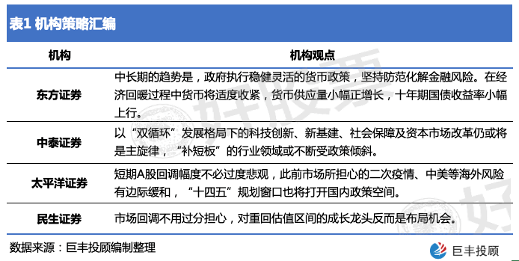 表1 机构策略汇编

| 机构 | 机构观点 |
|---|---|
| 东方证券 | 中长期的趋势是，政府执行稳健灵活的货币政策，坚持防范化解金融风险。在经济回暖过程中货币将适度收紧，货币供应量小幅正增长，十年期国债收益率小幅上行。 |
| 中泰证券 | 以“双循环”发展格局下的科技创新、新基建、社会保障及资本市场改革仍或将是主旋律，“补短板”的行业领域或不断受政策倾斜。 |
| 太平洋证券 | 短期A股回调幅度不必过度悲观，此前市场所担心的二次疫情、中美等海外风险有边际缓和，“十四五”规划窗口也将打开国内政策空间。 |
| 民生证券 | 市场回调不用过分担心，对重回估值区间的成长龙头反而是布局机会。 |

数据来源：巨丰投顾编制整理

巨丰投顾